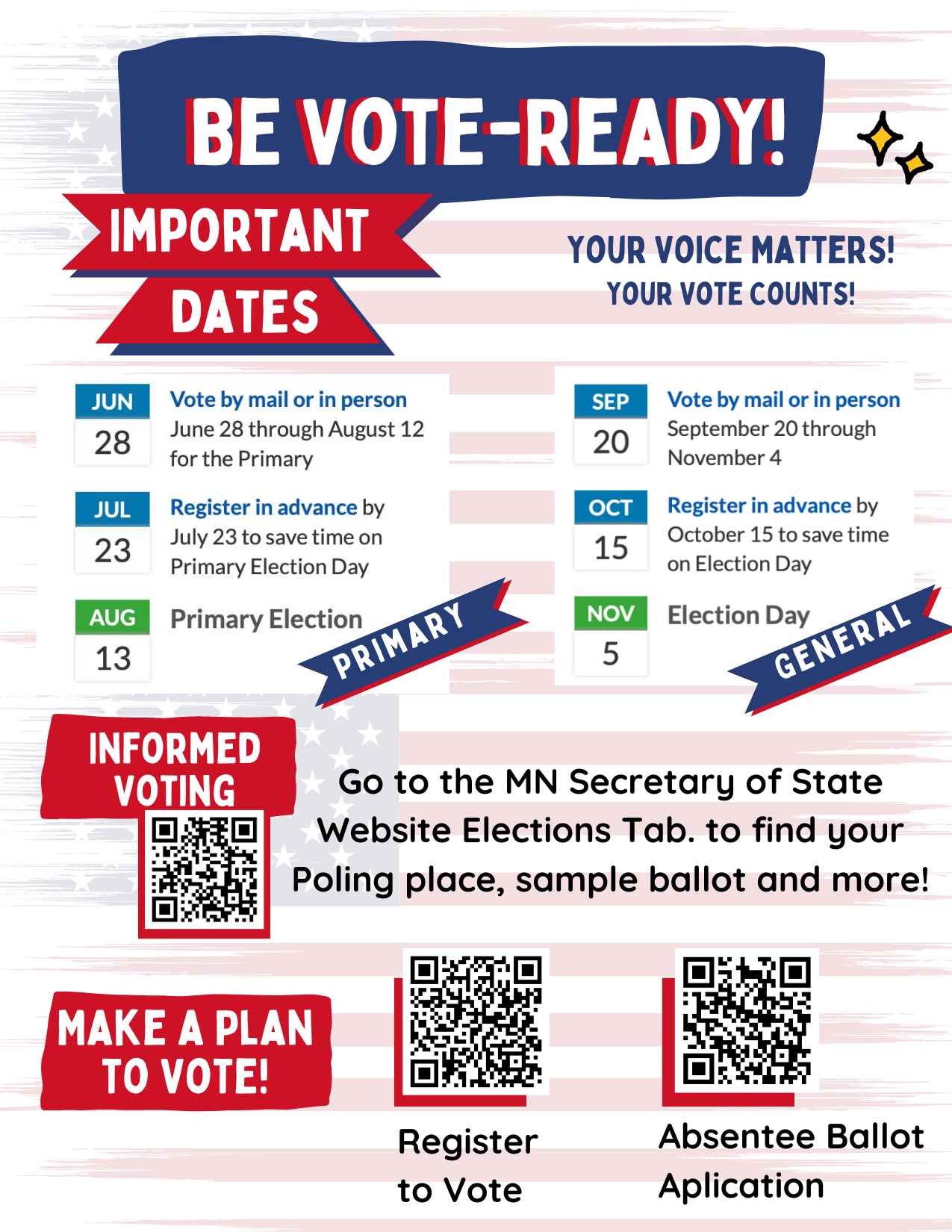 BE VOTE-READY!

IMPORTANT
DATES

YOUR VOICE MATTERS!
YOUR VOTE COUNTS!

JUN
28
Vote by mail or in person
June 28 through August 12 for the Primary

JUL
23
Register in advance by July 23 to save time on Primary Election Day

AUG
13
Primary Election

PRIMARY

SEP
20
Vote by mail or in person
September 20 through November 4

OCT
15
Register in advance by October 15 to save time on Election Day

NOV
5
Election Day

GENERAL

INFORMED
VOTING

Go to the MN Secretary of State Website Elections Tab. to find your Poling place, sample ballot and more!

MAKE A PLAN
TO VOTE!

Register
to Vote

Absentee Ballot
Aplication